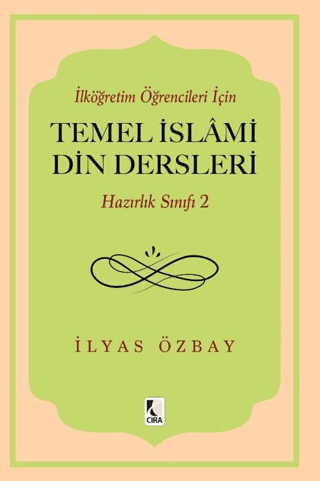 İlköğretim Öğrencileri İçin

TEMEL İSLÂMİ DİN DERSLERİ

Hazırlık Sınıfı 2

İLYAS ÖZBAY

CIRA